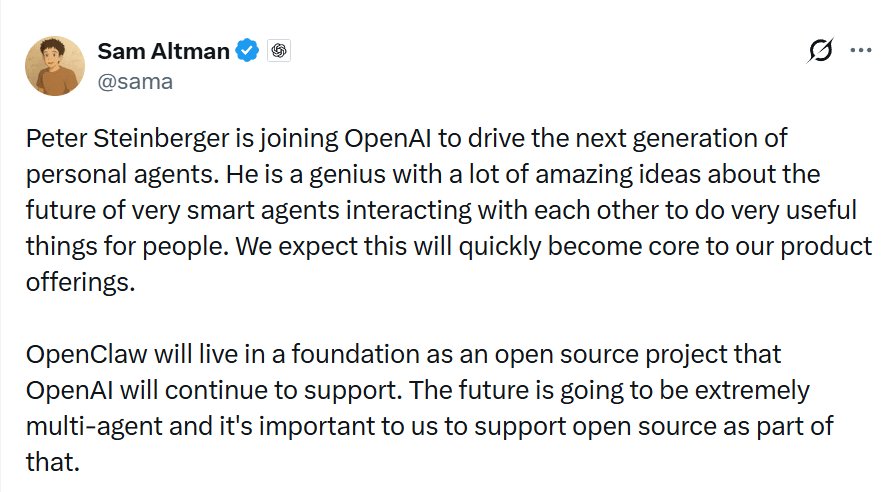 Sam Altman
@sama

Peter Steinberger is joining OpenAI to drive the next generation of personal agents. He is a genius with a lot of amazing ideas about the future of very smart agents interacting with each other to do very useful things for people. We expect this will quickly become core to our product offerings.

OpenClaw will live in a foundation as an open source project that OpenAI will continue to support. The future is going to be extremely multi-agent and it's important to us to support open source as part of that.